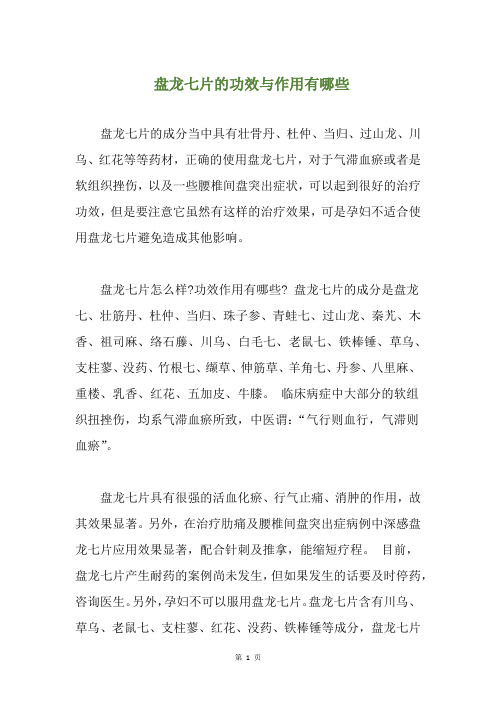 盘龙七片的功效与作用有哪些

盘龙七片的成分当中具有壮骨丹、杜仲、当归、过山龙、川乌、红花等等药材，正确的使用盘龙七片，对于气滞血瘀或者是软组织挫伤，以及一些腰椎间盘突出症状，可以起到很好的治疗功效，但是要注意它虽然有这样的治疗效果，可是孕妇不适合使用盘龙七片避免造成其他影响。

盘龙七片怎么样?功效作用有哪些? 盘龙七片的成分是盘龙七、壮筋丹、杜仲、当归、珠子参、青蛙七、过山龙、秦艽、木香、祖司麻、络石藤、川乌、白毛七、老鼠七、铁棒锤、草乌、支柱蓼、没药、竹根七、缬草、伸筋草、羊角七、丹参、八里麻、重楼、乳香、红花、五加皮、牛膝。 临床病症中大部分的软组织扭挫伤，均系气滞血瘀所致，中医谓：“气行则血行，气滞则血瘀”。

盘龙七片具有很强的活血化瘀、行气止痛、消肿的作用，故其效果显著。另外，在治疗肋痛及腰椎间盘突出症病例中深感盘龙七片应用效果显著，配合针刺及推拿，能缩短疗程。 目前，盘龙七片产生耐药的案例尚未发生，但如果发生的话要及时停药，咨询医生。另外，孕妇不可以服用盘龙七片。盘龙七片含有川乌、草乌、老鼠七、支柱蓼、红花、没药、铁棒锤等成分，盘龙七片

第 1 页